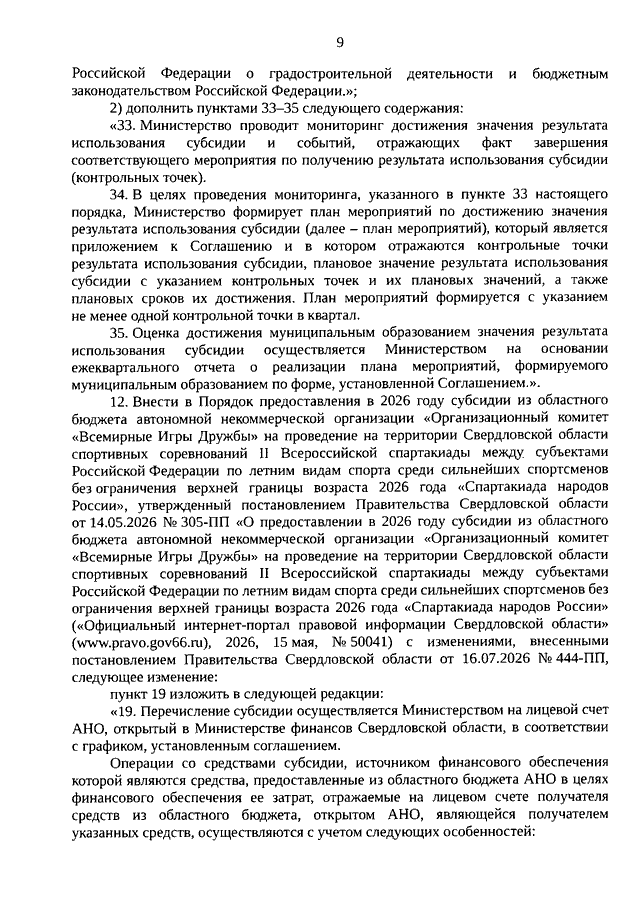 9

Российской Федерации о градостроительной деятельности и бюджетным законодательством Российской Федерации.»;

2) дополнить пунктами 33–35 следующего содержания:

«33. Министерство проводит мониторинг достижения значения результата использования субсидии и событий, отражающих факт завершения соответствующего мероприятия по получению результата использования субсидии (контрольных точек).

34. В целях проведения мониторинга, указанного в пункте 33 настоящего порядка, Министерство формирует план мероприятий по достижению значения результата использования субсидии (далее – план мероприятий), который является приложением к Соглашению и в котором отражаются контрольные точки результата использования субсидии, плановое значение результата использования субсидии с указанием контрольных точек и их плановых значений, а также плановых сроков их достижения. План мероприятий формируется с указанием не менее одной контрольной точки в квартал.

35. Оценка достижения муниципальным образованием значения результата использования субсидии осуществляется Министерством на основании ежеквартального отчета о реализации плана мероприятий, формируемого муниципальным образованием по форме, установленной Соглашением.».

12. Внести в Порядок предоставления в 2026 году субсидии из областного бюджета автономной некоммерческой организации «Организационный комитет «Всемирные Игры Дружбы» на проведение на территории Свердловской области спортивных соревнований II Всероссийской спартакиады между субъектами Российской Федерации по летним видам спорта среди сильнейших спортсменов без ограничения верхней границы возраста 2026 года «Спартакиада народов России», утвержденный постановлением Правительства Свердловской области от 14.05.2026 № 305-ПП «О предоставлении в 2026 году субсидии из областного бюджета автономной некоммерческой организации «Организационный комитет «Всемирные Игры Дружбы» на проведение на территории Свердловской области спортивных соревнований II Всероссийской спартакиады между субъектами Российской Федерации по летним видам спорта среди сильнейших спортсменов без ограничения верхней границы возраста 2026 года «Спартакиада народов России» («Официальный интернет-портал правовой информации Свердловской области» (www.pravo.gov66.ru), 2026, 15 мая, № 50041) с изменениями, внесенными постановлением Правительства Свердловской области от 16.07.2026 № 444-ПП, следующее изменение:

пункт 19 изложить в следующей редакции:

«19. Перечисление субсидии осуществляется Министерством на лицевой счет АНО, открытый в Министерстве финансов Свердловской области, в соответствии с графиком, установленным соглашением.

Операции со средствами субсидии, источником финансового обеспечения которой являются средства, предоставленные из областного бюджета АНО в целях финансового обеспечения ее затрат, отражаемые на лицевом счете получателя средств из областного бюджета, открытом АНО, являющейся получателем указанных средств, осуществляются с учетом следующих особенностей: